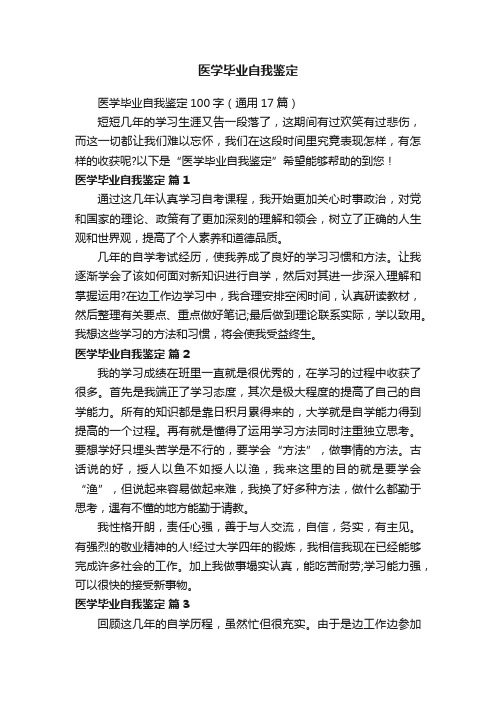 医学毕业自我鉴定

医学毕业自我鉴定 100 字（通用 17 篇）

短短几年的学习生涯又告一段落了，这期间有过欢笑有过悲伤，而这一切都让我们难以忘怀，我们在这段时间里究竟表现怎样，有怎样的收获呢?以下是“医学毕业自我鉴定”希望能够帮助的到您！

医学毕业自我鉴定 篇 1

通过这几年认真学习自考课程，我开始更加关心时事政治，对党和国家的理论、政策有了更加深刻的理解和领会，树立了正确的人生观和世界观，提高了个人素养和道德品质。

几年的自学考试经历，使我养成了良好的学习习惯和方法。让我逐渐学会了该如何面对新知识进行自学，然后对其进一步深入理解和掌握运用?在边工作边学习中，我合理安排空闲时间，认真研读教材，然后整理有关要点、重点做好笔记;最后做到理论联系实际，学以致用。我想这些学习的方法和习惯，将会使我受益终生。

医学毕业自我鉴定 篇 2

我的学习成绩在班里一直就是很优秀的，在学习的过程中收获了很多。首先是我端正了学习态度，其次是极大程度的提高了自己的自学能力。所有的知识都是靠日积月累得来的，大学就是自学能力得到提高的一个过程。再有就是懂得了运用学习方法同时注重独立思考。要想学好只埋头苦学是不行的，要学会“方法”，做事情的方法。古话说的好，授人以鱼不如授人以渔，我来这里的目的就是要学会“渔”，但说起来容易做起来难，我换了好多种方法，做什么都勤于思考，遇有不懂的地方能勤于请教。

我性格开朗，责任心强，善于与人交流，自信，务实，有主见。有强烈的敬业精神的人!经过大学四年的锻炼，我相信我现在已经能够完成许多社会的工作。加上我做事塌实认真，能吃苦耐劳;学习能力强，可以很快的接受新事物。

医学毕业自我鉴定 篇 3

回顾这几年的自学历程，虽然忙但很充实。由于是边工作边参加